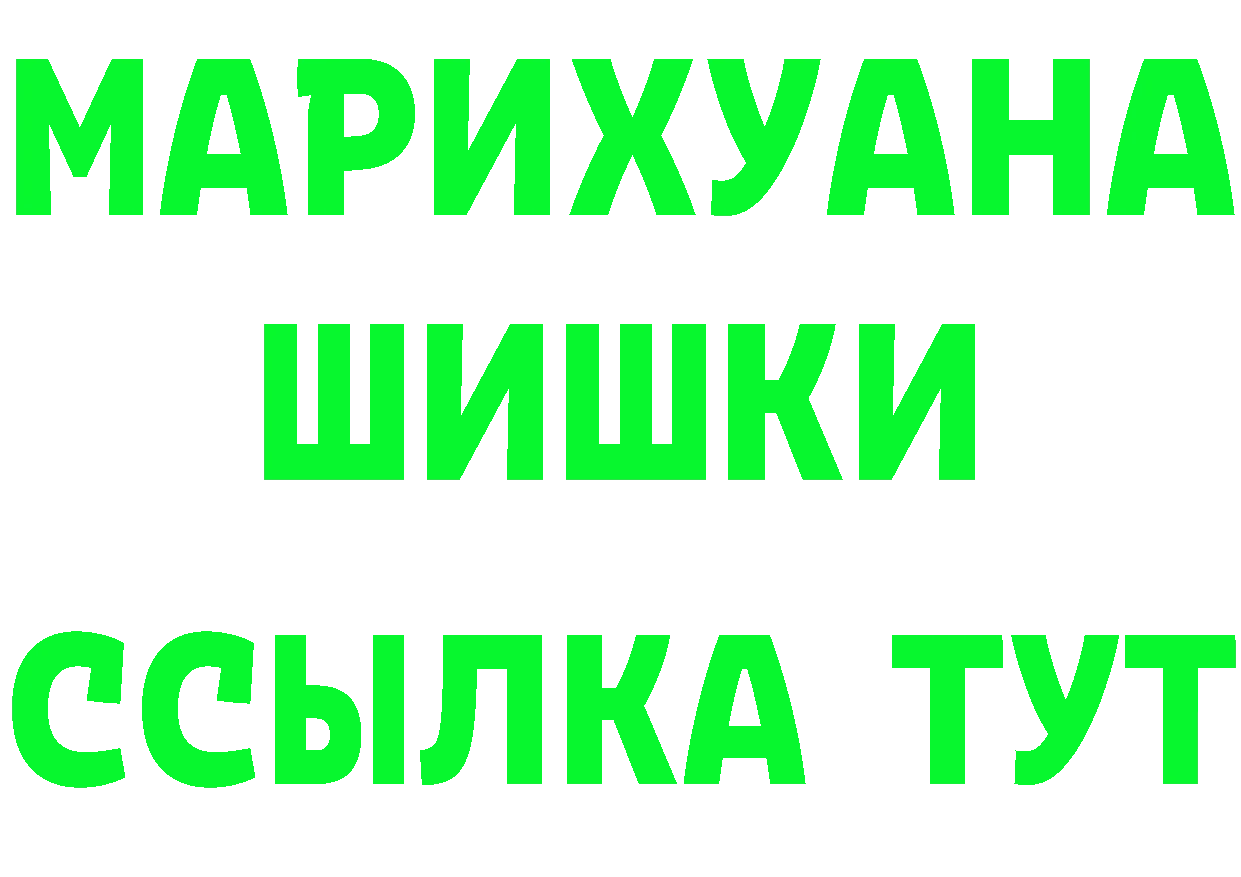 МАРИХУАНА
ШИШКИ
ССЫЛКА ТУТ